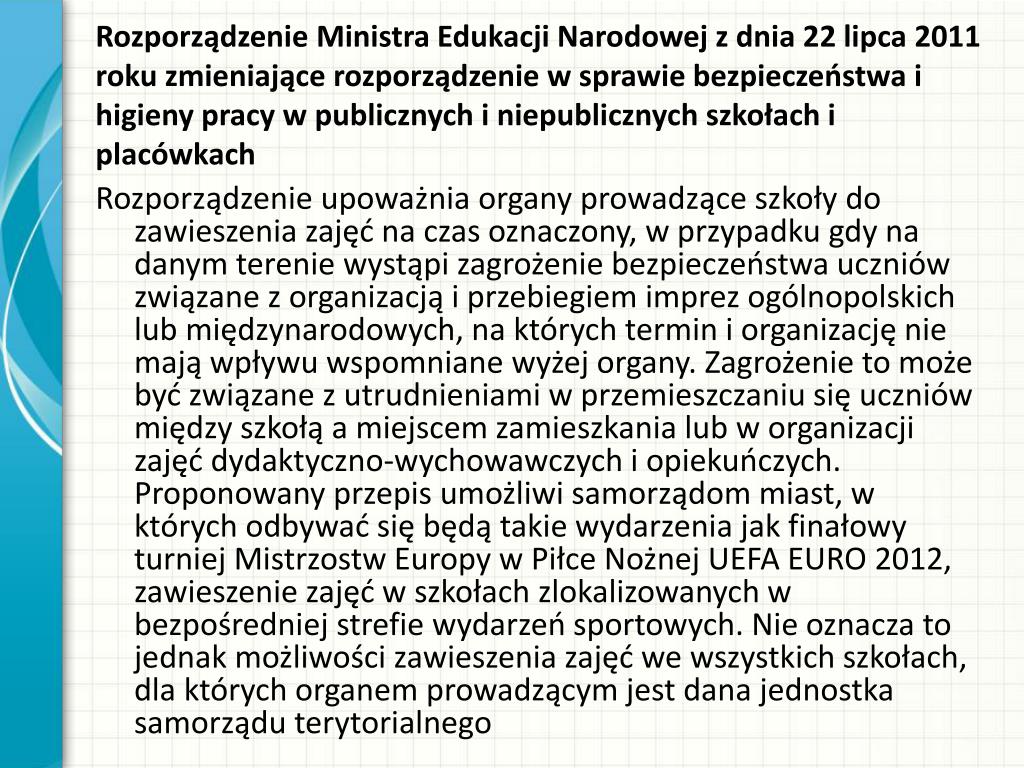 Rozporządzenie Ministra Edukacji Narodowej z dnia 22 lipca 2011 roku zmieniające rozporządzenie w sprawie bezpieczeństwa i higieny pracy w publicznych i niepublicznych szkołach i placówkach

Rozporządzenie upoważnia organy prowadzące szkoły do zawieszenia zajęć na czas oznaczony, w przypadku gdy na danym terenie wystąpi zagrożenie bezpieczeństwa uczniów związane z organizacją i przebiegiem imprez ogólnopolskich lub międzynarodowych, na których termin i organizację nie mają wpływu wspomniane wyżej organy. Zagrożenie to może być związane z utrudnieniami w przemieszczaniu się uczniów między szkołą a miejscem zamieszkania lub w organizacji zajęć dydaktyczno-wychowawczych i opiekuńczych. Proponowany przepis umożliwi samorządom miast, w których odbywać się będą takie wydarzenia jak finałowy turniej Mistrzostw Europy w Piłce Nożnej UEFA EURO 2012, zawieszenie zajęć w szkołach zlokalizowanych w bezpośredniej strefie wydarzeń sportowych. Nie oznacza to jednak możliwości zawieszenia zajęć we wszystkich szkołach, dla których organem prowadzącym jest dana jednostka samorządu terytorialnego